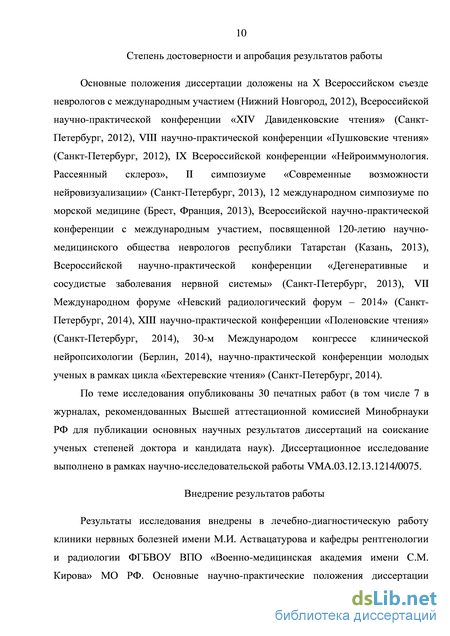 10

Степень достоверности и апробация результатов работы

Основные положения диссертации доложены на X Всероссийском съезде неврологов с международным участием (Нижний Новгород, 2012), Всероссийской научно-практической конференции «XIV Давиденковские чтения» (Санкт-Петербург, 2012), VIII научно-практической конференции «Пушковские чтения» (Санкт-Петербург, 2012), IX Всероссийской конференции «Нейроиммунология. Рассеянный склероз», II симпозиуме «Современные возможности нейровизуализации» (Санкт-Петербург, 2013), 12 международном симпозиуме по морской медицине (Брест, Франция, 2013), Всероссийской научно-практической конференции с международным участием, посвященной 120-летию научно-медицинского общества неврологов республики Татарстан (Казань, 2013), Всероссийской научно-практической конференции «Дегенеративные и сосудистые заболевания нервной системы» (Санкт-Петербург, 2013), VII Международном форуме «Невский радиологический форум – 2014» (Санкт-Петербург, 2014), XIII научно-практической конференции «Поленовские чтения» (Санкт-Петербург, 2014), 30-м Международом конгрессе клинической нейропсихологии (Берлин, 2014), научно-практической конференции молодых ученых в рамках цикла «Бехтеревские чтения» (Санкт-Петербург, 2014).

По теме исследования опубликованы 30 печатных работ (в том числе 7 в журналах, рекомендованных Высшей аттестационной комиссией Минобрнауки РФ для публикации основных научных результатов диссертаций на соискание ученых степеней доктора и кандидата наук). Диссертационное исследование выполнено в рамках научно-исследовательской работы VMA.03.12.13.1214/0075.

Внедрение результатов работы

Результаты исследования внедрены в лечебно-диагностическую работу клиники нервных болезней имени М.И. Аствацатурова и кафедры рентгенологии и радиологии ФГБВОУ ВПО «Военно-медицинская академия имени С.М. Кирова» МО РФ. Основные научно-практические положения диссертации

dsLib.net
библиотека диссертаций